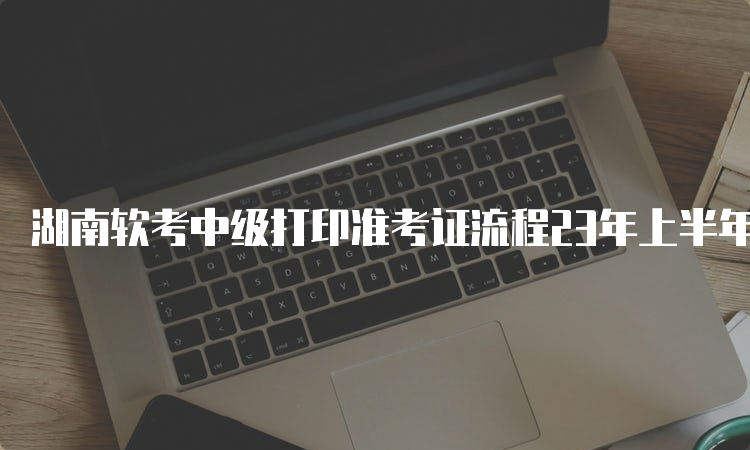 湖南软考中级打印准考证流程23年上半年